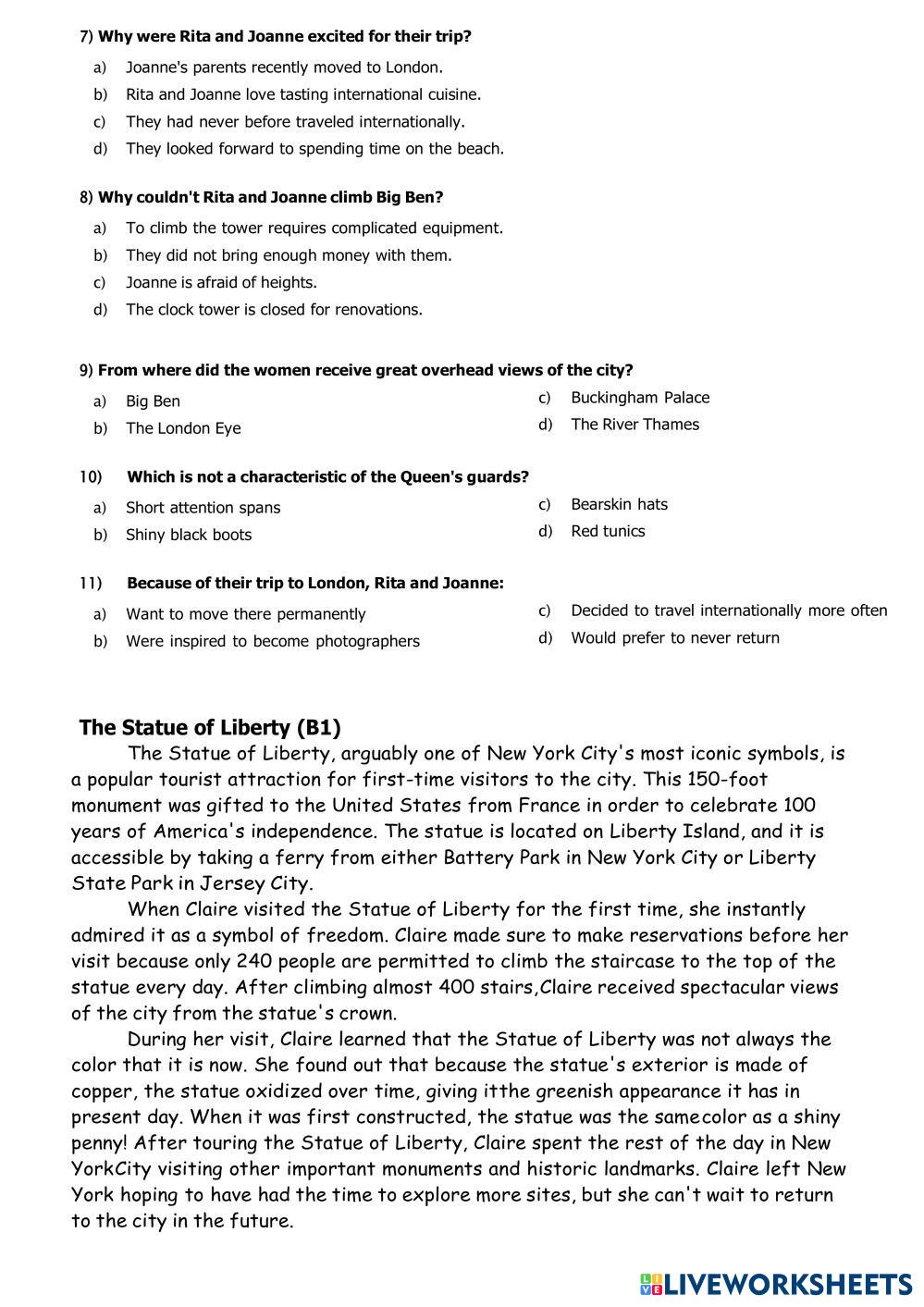 7) Why were Rita and Joanne excited for their trip?

a) Joanne's parents recently moved to London.
b) Rita and Joanne love tasting international cuisine.
c) They had never before traveled internationally.
d) They looked forward to spending time on the beach.

8) Why couldn't Rita and Joanne climb Big Ben?

a) To climb the tower requires complicated equipment.
b) They did not bring enough money with them.
c) Joanne is afraid of heights.
d) The clock tower is closed for renovations.

9) From where did the women receive great overhead views of the city?

a) Big Ben
b) The London Eye
c) Buckingham Palace
d) The River Thames

10) Which is not a characteristic of the Queen's guards?

a) Short attention spans
b) Shiny black boots
c) Bearskin hats
d) Red tunics

11) Because of their trip to London, Rita and Joanne:

a) Want to move there permanently
b) Were inspired to become photographers
c) Decided to travel internationally more often
d) Would prefer to never return

The Statue of Liberty (B1)

The Statue of Liberty, arguably one of New York City's most iconic symbols, is a popular tourist attraction for first-time visitors to the city. This 150-foot monument was gifted to the United States from France in order to celebrate 100 years of America's independence. The statue is located on Liberty Island, and it is accessible by taking a ferry from either Battery Park in New York City or Liberty State Park in Jersey City.

When Claire visited the Statue of Liberty for the first time, she instantly admired it as a symbol of freedom. Claire made sure to make reservations before her visit because only 240 people are permitted to climb the staircase to the top of the statue every day. After climbing almost 400 stairs,Claire received spectacular views of the city from the statue's crown.

During her visit, Claire learned that the Statue of Liberty was not always the color that it is now. She found out that because the statue's exterior is made of copper, the statue oxidized over time, giving itthe greenish appearance it has in present day. When it was first constructed, the statue was the samecolor as a shiny penny! After touring the Statue of Liberty, Claire spent the rest of the day in New YorkCity visiting other important monuments and historic landmarks. Claire left New York hoping to have had the time to explore more sites, but she can't wait to return to the city in the future.

LIVEWORKSHEETS